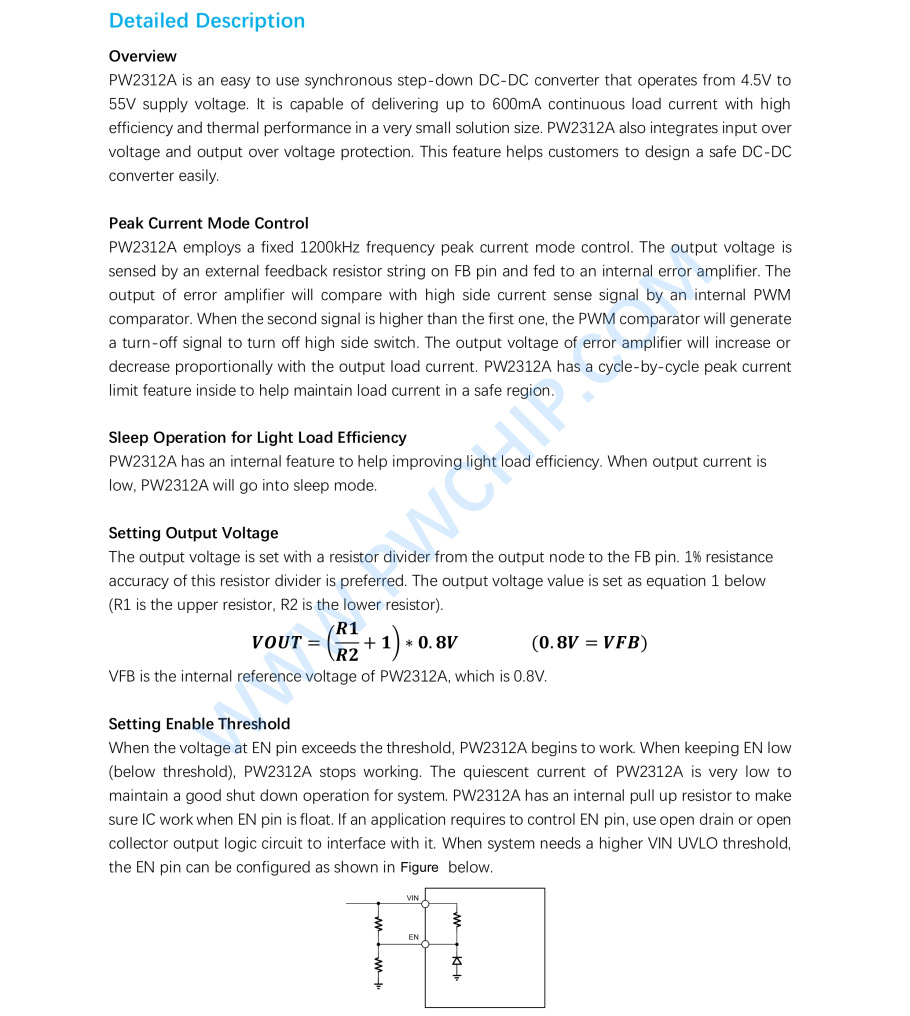 Detailed Description

Overview
PW2312A is an easy to use synchronous step-down DC-DC converter that operates from 4.5V to 55V supply voltage. It is capable of delivering up to 600mA continuous load current with high efficiency and thermal performance in a very small solution size. PW2312A also integrates input over voltage and output over voltage protection. This feature helps customers to design a safe DC-DC converter easily.

Peak Current Mode Control
PW2312A employs a fixed 1200kHz frequency peak current mode control. The output voltage is sensed by an external feedback resistor string on FB pin and fed to an internal error amplifier. The output of error amplifier will compare with high side current sense signal by an internal PWM comparator. When the second signal is higher than the first one, the PWM comparator will generate a turn-off signal to turn off high side switch. The output voltage of error amplifier will increase or decrease proportionally with the output load current. PW2312A has a cycle-by-cycle peak current limit feature inside to help maintain load current in a safe region.

Sleep Operation for Light Load Efficiency
PW2312A has an internal feature to help improving light load efficiency. When output current is low, PW2312A will go into sleep mode.

Setting Output Voltage
The output voltage is set with a resistor divider from the output node to the FB pin. 1% resistance accuracy of this resistor divider is preferred. The output voltage value is set as equation 1 below (R1 is the upper resistor, R2 is the lower resistor).

$VOUT = \left(\frac{R1}{R2} + 1\right) * 0.8V \qquad (0.8V = VFB)$

VFB is the internal reference voltage of PW2312A, which is 0.8V.

Setting Enable Threshold
When the voltage at EN pin exceeds the threshold, PW2312A begins to work. When keeping EN low (below threshold), PW2312A stops working. The quiescent current of PW2312A is very low to maintain a good shut down operation for system. PW2312A has an internal pull up resistor to make sure IC work when EN pin is float. If an application requires to control EN pin, use open drain or open collector output logic circuit to interface with it. When system needs a higher VIN UVLO threshold, the EN pin can be configured as shown in Figure below.

VIN
EN

WWW.PWCHIP.COM